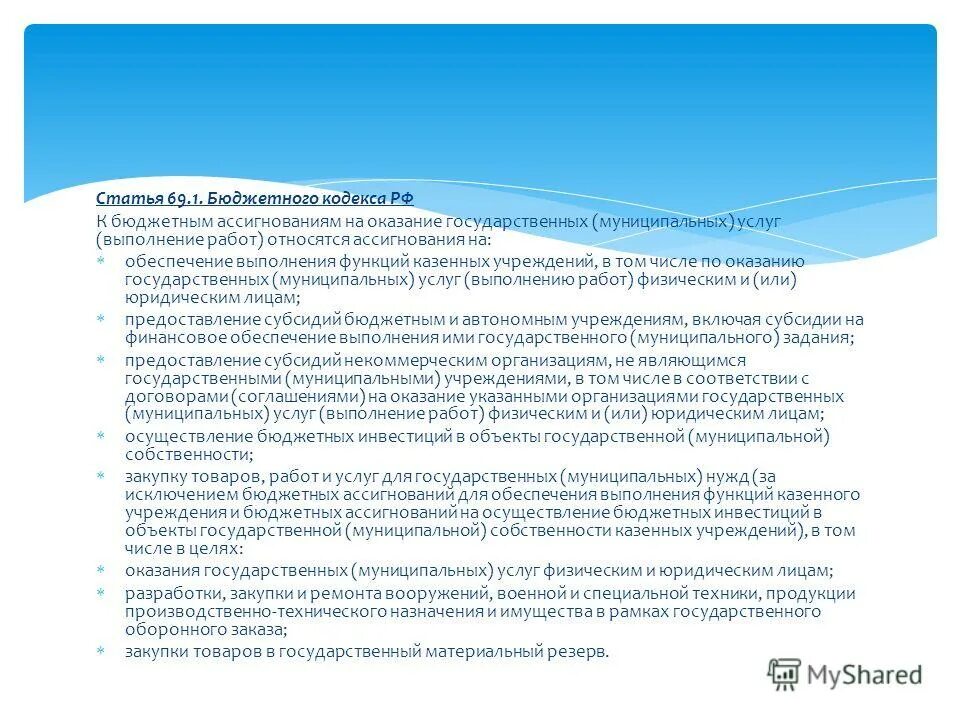 Статья 69.1. Бюджетного кодекса РФ

К бюджетным ассигнованиям на оказание государственных (муниципальных) услуг (выполнение работ) относятся ассигнования на:

* обеспечение выполнения функций казенных учреждений, в том числе по оказанию государственных (муниципальных) услуг (выполнению работ) физическим и (или) юридическим лицам;
* предоставление субсидий бюджетным и автономным учреждениям, включая субсидии на финансовое обеспечение выполнения ими государственного (муниципального) задания;
* предоставление субсидий некоммерческим организациям, не являющимся государственными (муниципальными) учреждениями, в том числе в соответствии с договорами (соглашениями) на оказание указанными организациями государственных (муниципальных) услуг (выполнение работ) физическим и (или) юридическим лицам;
* осуществление бюджетных инвестиций в объекты государственной (муниципальной) собственности;
* закупку товаров, работ и услуг для государственных (муниципальных) нужд (за исключением бюджетных ассигнований для обеспечения выполнения функций казенного учреждения и бюджетных ассигнований на осуществление бюджетных инвестиций в объекты государственной (муниципальной) собственности казенных учреждений), в том числе в целях:
* оказания государственных (муниципальных) услуг физическим и юридическим лицам;
* разработки, закупки и ремонта вооружений, военной и специальной техники, продукции производственно-технического назначения и имущества в рамках государственного оборонного заказа;
* закупки товаров в государственный материальный резерв.

MyShared